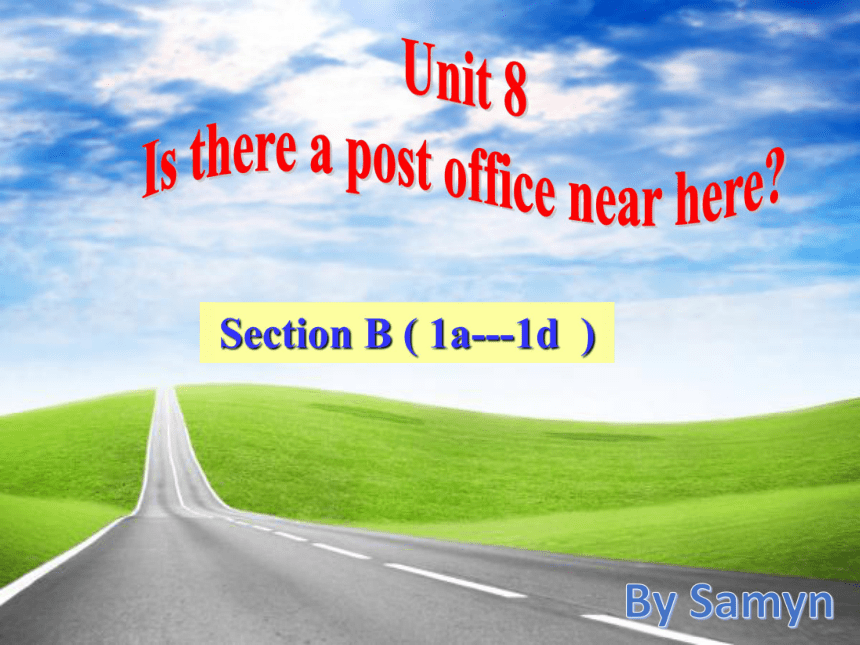 Unit 8
Is there a post office near here?

Section B ( 1a---1d )

By Samyn